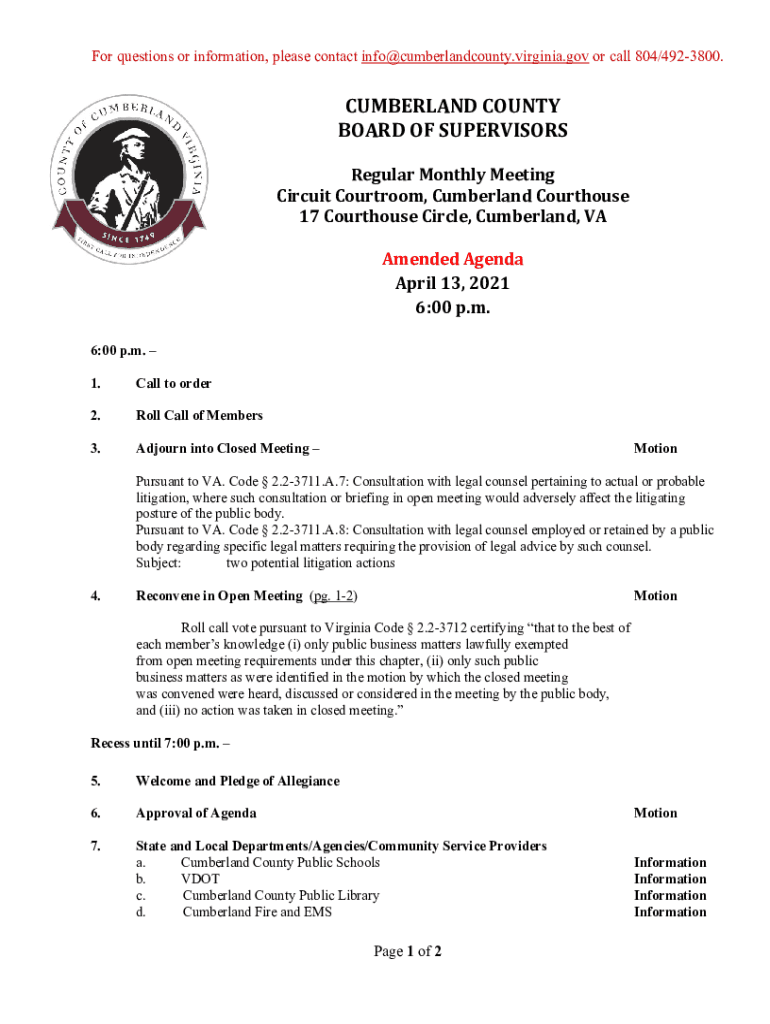 For questions or information, please contact info@cumberlandcounty.virginia.gov or call 804/492-3800.

COUNTY OF CUMBERLAND VIRGINIA
SINCE 1749
FIRST CALL FOR INDEPENDENCE

CUMBERLAND COUNTY
BOARD OF SUPERVISORS

Regular Monthly Meeting
Circuit Courtroom, Cumberland Courthouse
17 Courthouse Circle, Cumberland, VA

Amended Agenda
April 13, 2021
6:00 p.m.

6:00 p.m. –

1. Call to order

2. Roll Call of Members

3. Adjourn into Closed Meeting – Motion

Pursuant to VA. Code § 2.2-3711.A.7: Consultation with legal counsel pertaining to actual or probable litigation, where such consultation or briefing in open meeting would adversely affect the litigating posture of the public body.
Pursuant to VA. Code § 2.2-3711.A.8: Consultation with legal counsel employed or retained by a public body regarding specific legal matters requiring the provision of legal advice by such counsel.
Subject: two potential litigation actions

4. Reconvene in Open Meeting (pg. 1-2) Motion

Roll call vote pursuant to Virginia Code § 2.2-3712 certifying "that to the best of each member's knowledge (i) only public business matters lawfully exempted from open meeting requirements under this chapter, (ii) only such public business matters as were identified in the motion by which the closed meeting was convened were heard, discussed or considered in the meeting by the public body, and (iii) no action was taken in closed meeting."

Recess until 7:00 p.m. –

5. Welcome and Pledge of Allegiance

6. Approval of Agenda Motion

7. State and Local Departments/Agencies/Community Service Providers
a. Cumberland County Public Schools Information
b. VDOT Information
c. Cumberland County Public Library Information
d. Cumberland Fire and EMS Information

Page 1 of 2